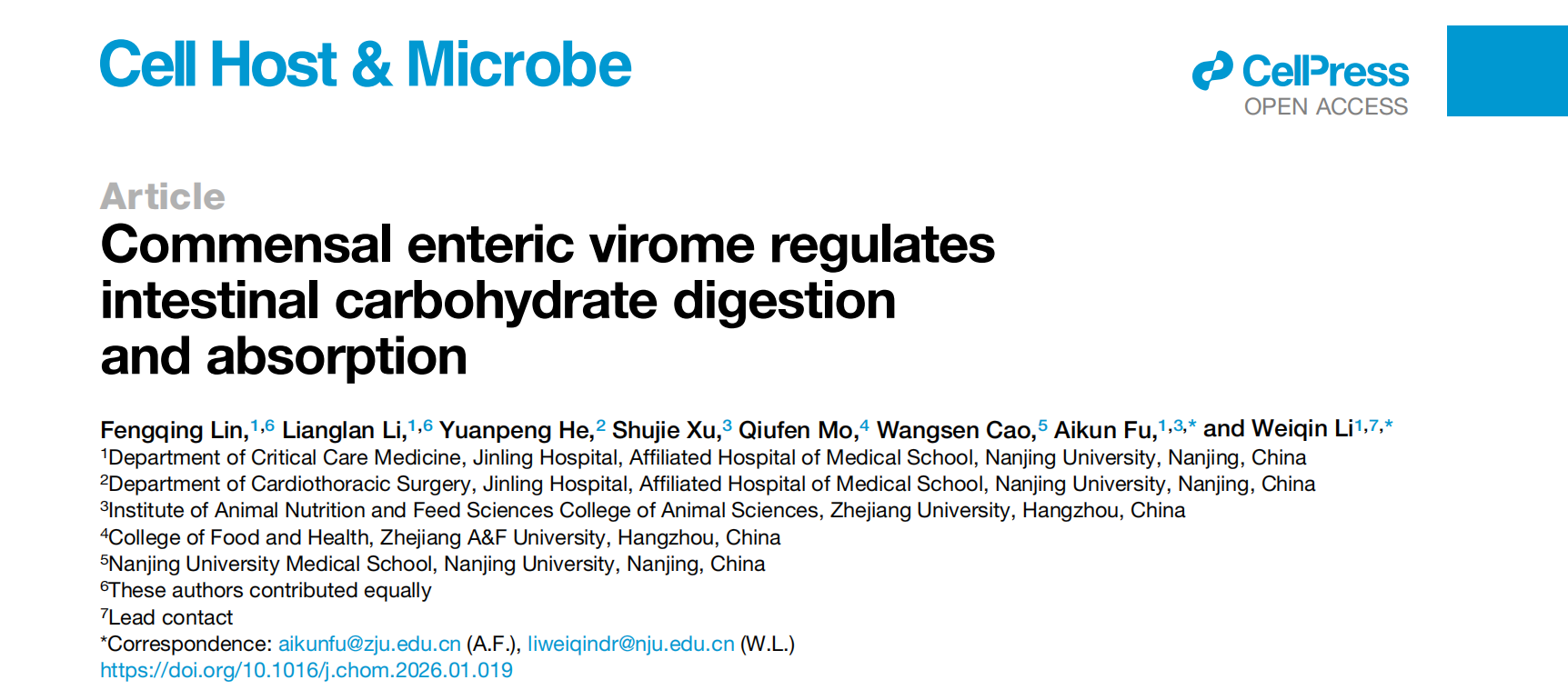 Cell Host & Microbe

CellPress
OPEN ACCESS

Article

Commensal enteric virome regulates intestinal carbohydrate digestion and absorption

Fengqing Lin,$^{1,6}$ Lianglan Li,$^{1,6}$ Yuanpeng He,$^{2}$ Shujie Xu,$^{3}$ Qiufen Mo,$^{4}$ Wangsen Cao,$^{5}$ Aikun Fu,$^{1,3,*}$ and Weiqin Li$^{1,7,*}$

$^{1}$Department of Critical Care Medicine, Jinling Hospital, Affiliated Hospital of Medical School, Nanjing University, Nanjing, China
$^{2}$Department of Cardiothoracic Surgery, Jinling Hospital, Affiliated Hospital of Medical School, Nanjing University, Nanjing, China
$^{3}$Institute of Animal Nutrition and Feed Sciences College of Animal Sciences, Zhejiang University, Hangzhou, China
$^{4}$College of Food and Health, Zhejiang A&F University, Hangzhou, China
$^{5}$Nanjing University Medical School, Nanjing University, Nanjing, China
$^{6}$These authors contributed equally
$^{7}$Lead contact
*Correspondence: aikunfu@zju.edu.cn (A.F.), liweiqindr@nju.edu.cn (W.L.)
https://doi.org/10.1016/j.chom.2026.01.019